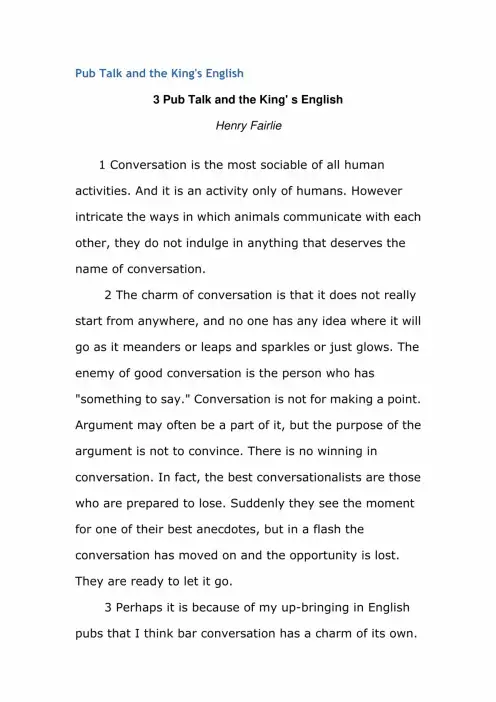 Pub Talk and the King's English

3 Pub Talk and the King' s English

Henry Fairlie

1 Conversation is the most sociable of all human activities. And it is an activity only of humans. However intricate the ways in which animals communicate with each other, they do not indulge in anything that deserves the name of conversation.

2 The charm of conversation is that it does not really start from anywhere, and no one has any idea where it will go as it meanders or leaps and sparkles or just glows. The enemy of good conversation is the person who has "something to say." Conversation is not for making a point. Argument may often be a part of it, but the purpose of the argument is not to convince. There is no winning in conversation. In fact, the best conversationalists are those who are prepared to lose. Suddenly they see the moment for one of their best anecdotes, but in a flash the conversation has moved on and the opportunity is lost. They are ready to let it go.

3 Perhaps it is because of my up-bringing in English pubs that I think bar conversation has a charm of its own.